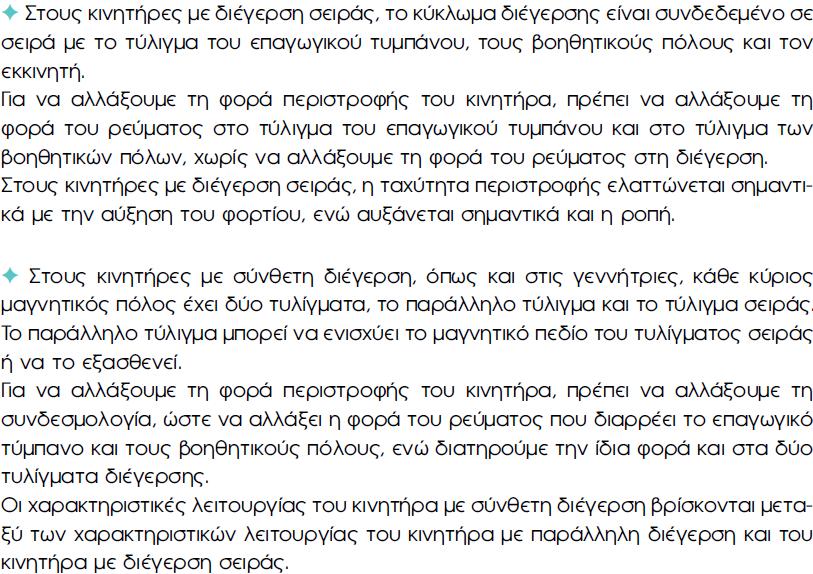 ✦ Στους κινητήρες με διέγερση σειράς, το κύκλωμα διέγερσης είναι συνδεδεμένο σε σειρά με το τύλιγμα του επαγωγικού τυμπάνου, τους βοηθητικούς πόλους και τον εκκινητή.
Για να αλλάξουμε τη φορά περιστροφής του κινητήρα, πρέπει να αλλάξουμε τη φορά του ρεύματος στο τύλιγμα του επαγωγικού τυμπάνου και στο τύλιγμα των βοηθητικών πόλων, χωρίς να αλλάξουμε τη φορά του ρεύματος στη διέγερση.
Στους κινητήρες με διέγερση σειράς, η ταχύτητα περιστροφής ελαττώνεται σημαντικά με την αύξηση του φορτίου, ενώ αυξάνεται σημαντικά και η ροπή.

✦ Στους κινητήρες με σύνθετη διέγερση, όπως και στις γεννήτριες, κάθε κύριος μαγνητικός πόλος έχει δύο τυλίγματα, το παράλληλο τύλιγμα και το τύλιγμα σειράς. Το παράλληλο τύλιγμα μπορεί να ενισχύει το μαγνητικό πεδίο του τυλίγματος σειράς ή να το εξασθενεί.
Για να αλλάξουμε τη φορά περιστροφής του κινητήρα, πρέπει να αλλάξουμε τη συνδεσμολογία, ώστε να αλλάξει η φορά του ρεύματος που διαρρέει το επαγωγικό τύμπανο και τους βοηθητικούς πόλους, ενώ διατηρούμε την ίδια φορά και στα δύο τυλίγματα διέγερσης.
Οι χαρακτηριστικές λειτουργίας του κινητήρα με σύνθετη διέγερση βρίσκονται μεταξύ των χαρακτηριστικών λειτουργίας του κινητήρα με παράλληλη διέγερση και του κινητήρα με διέγερση σειράς.